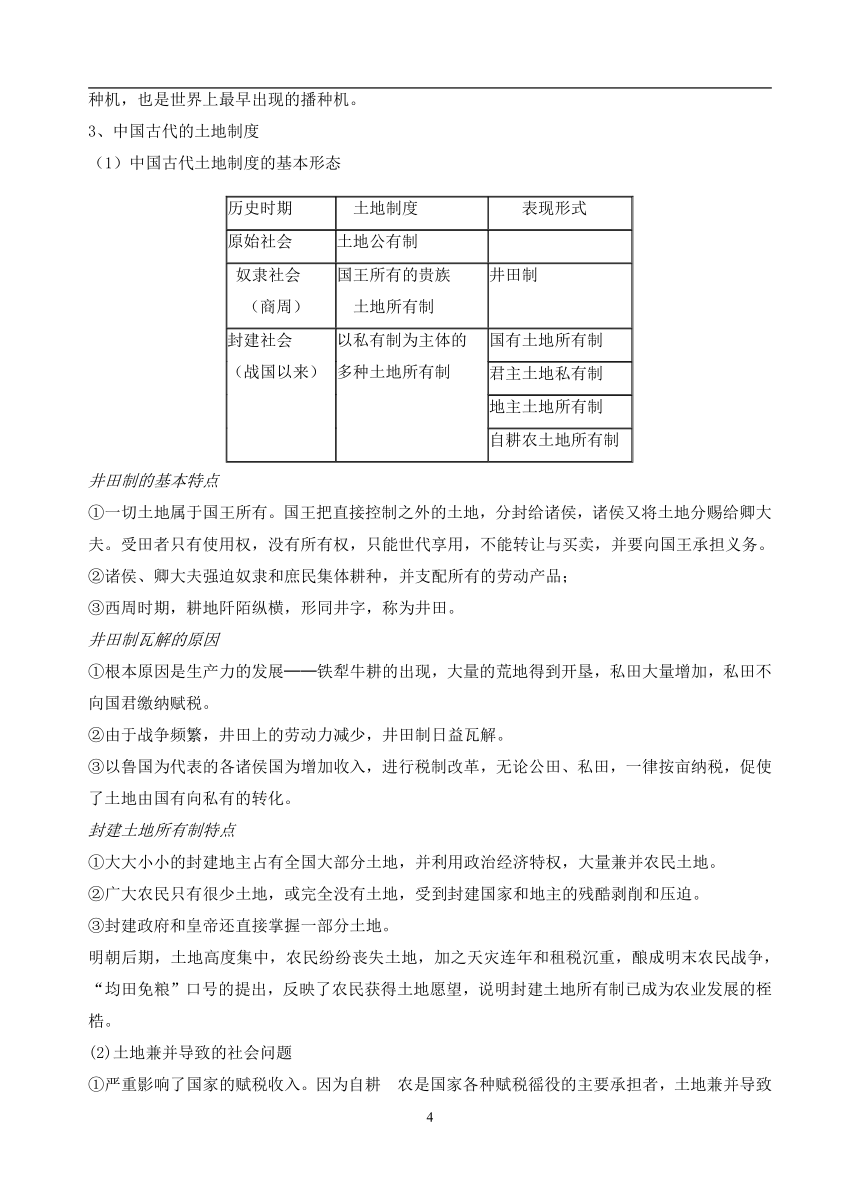 种机，也是世界上最早出现的播种机。

3、中国古代的土地制度

（1）中国古代土地制度的基本形态

| 历史时期 | 土地制度 | 表现形式 |
|---|---|---|
| 原始社会 | 土地公有制 | |
| 奴隶社会（商周） | 国王所有的贵族土地所有制 | 井田制 |
| 封建社会（战国以来） | 以私有制为主体的多种土地所有制 | 国有土地所有制 |
| | | 君主土地私有制 |
| | | 地主土地所有制 |
| | | 自耕农土地所有制 |

井田制的基本特点

①一切土地属于国王所有。国王把直接控制之外的土地，分封给诸侯，诸侯又将土地分赐给卿大夫。受田者只有使用权，没有所有权，只能世代享用，不能转让与买卖，并要向国王承担义务。

②诸侯、卿大夫强迫奴隶和庶民集体耕种，并支配所有的劳动产品；

③西周时期，耕地阡陌纵横，形同井字，称为井田。

井田制瓦解的原因

①根本原因是生产力的发展——铁犁牛耕的出现，大量的荒地得到开垦，私田大量增加，私田不向国君缴纳赋税。

②由于战争频繁，井田上的劳动力减少，井田制日益瓦解。

③以鲁国为代表的各诸侯国为增加收入，进行税制改革，无论公田、私田，一律按亩纳税，促使了土地由国有向私有的转化。

封建土地所有制特点

①大大小小的封建地主占有全国大部分土地，并利用政治经济特权，大量兼并农民土地。

②广大农民只有很少土地，或完全没有土地，受到封建国家和地主的残酷剥削和压迫。

③封建政府和皇帝还直接掌握一部分土地。

明朝后期，土地高度集中，农民纷纷丧失土地，加之天灾连年和租税沉重，酿成明末农民战争，“均田免粮”口号的提出，反映了农民获得土地愿望，说明封建土地所有制已成为农业发展的桎梏。

(2)土地兼并导致的社会问题

①严重影响了国家的赋税收入。因为自耕 农是国家各种赋税徭役的主要承担者，土地兼并导致

4